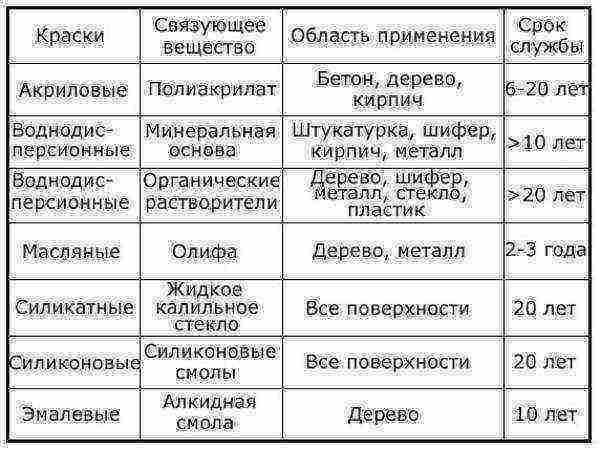 | Краски | Связующее вещество | Область применения | Срок службы |
|---|---|---|---|
| Акриловые | Полиакрилат | Бетон, дерево, кирпич | 6-20 лет |
| Воднодисперсионные | Минеральная основа | Штукатурка, шифер, кирпич, металл | >10 лет |
| Воднодисперсионные | Органические растворители | Дерево, шифер, металл, стекло, пластик | >20 лет |
| Масляные | Олифа | Дерево, металл | 2-3 года |
| Силикатные | Жидкое калильное стекло | Все поверхности | 20 лет |
| Силиконовые | Силиконовые смолы | Все поверхности | 20 лет |
| Эмалевые | Алкидная смола | Дерево | 10 лет |